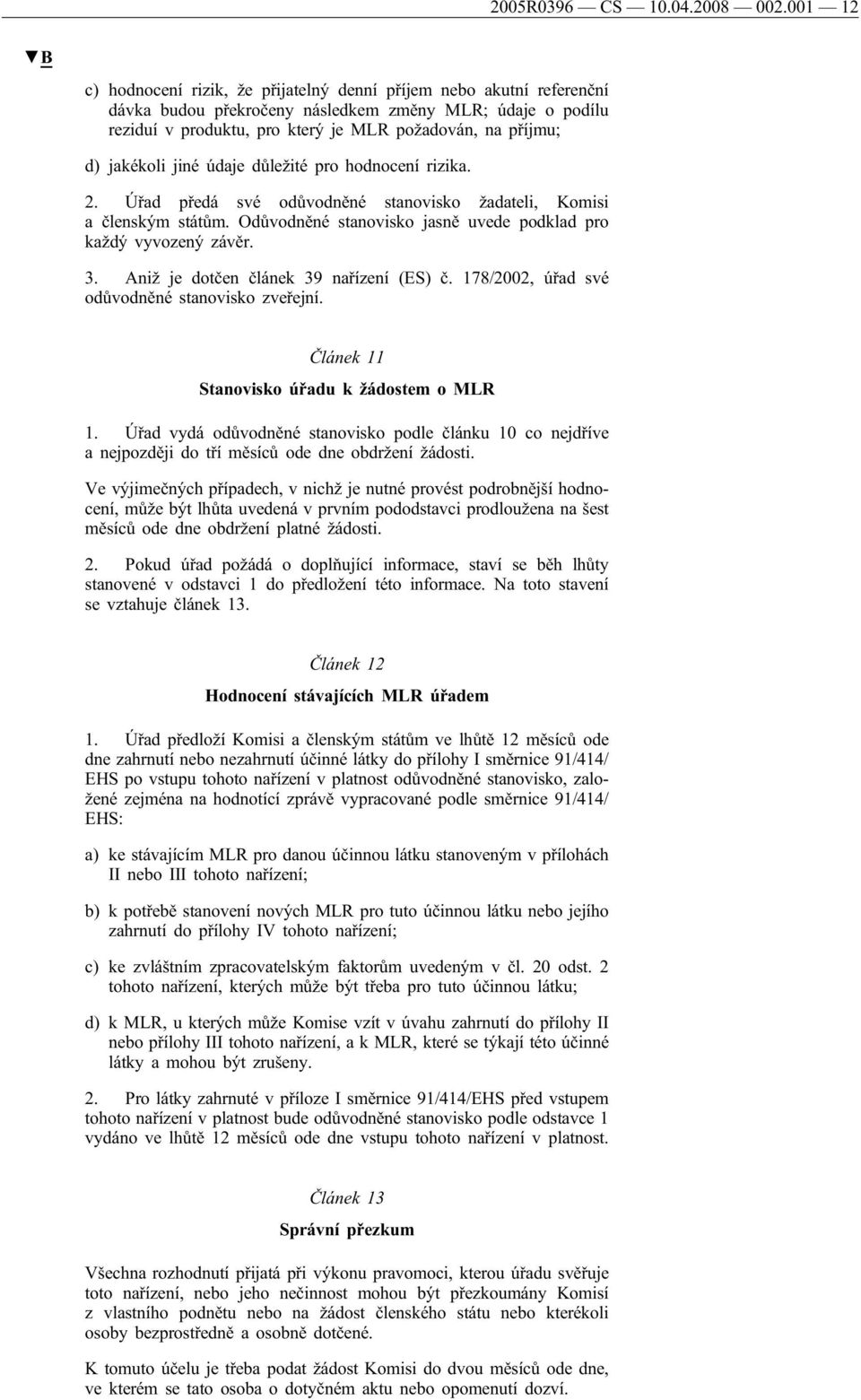 2005R0396 — CS — 10.04.2008 — 002.001 — 12

▼B

c) hodnocení rizik, že přijatelný denní příjem nebo akutní referenční dávka budou překročeny následkem změny MLR; údaje o podílu reziduí v produktu, pro který je MLR požadován, na příjmu;

d) jakékoli jiné údaje důležité pro hodnocení rizika.

2. Úřad předá své odůvodněné stanovisko žadateli, Komisi a členským státům. Odůvodněné stanovisko jasně uvede podklad pro každý vyvozený závěr.

3. Aniž je dotčen článek 39 nařízení (ES) č. 178/2002, úřad své odůvodněné stanovisko zveřejní.

Článek 11

Stanovisko úřadu k žádostem o MLR

1. Úřad vydá odůvodněné stanovisko podle článku 10 co nejdříve a nejpozději do tří měsíců ode dne obdržení žádosti.

Ve výjimečných případech, v nichž je nutné provést podrobnější hodnocení, může být lhůta uvedená v prvním pododstavci prodloužena na šest měsíců ode dne obdržení platné žádosti.

2. Pokud úřad požádá o doplňující informace, staví se běh lhůty stanovené v odstavci 1 do předložení této informace. Na toto stavení se vztahuje článek 13.

Článek 12

Hodnocení stávajících MLR úřadem

1. Úřad předloží Komisi a členským státům ve lhůtě 12 měsíců ode dne zahrnutí nebo nezahrnutí účinné látky do přílohy I směrnice 91/414/EHS po vstupu tohoto nařízení v platnost odůvodněné stanovisko, založené zejména na hodnotící zprávě vypracované podle směrnice 91/414/EHS:

a) ke stávajícím MLR pro danou účinnou látku stanoveným v přílohách II nebo III tohoto nařízení;

b) k potřebě stanovení nových MLR pro tuto účinnou látku nebo jejího zahrnutí do přílohy IV tohoto nařízení;

c) ke zvláštním zpracovatelským faktorům uvedeným v čl. 20 odst. 2 tohoto nařízení, kterých může být třeba pro tuto účinnou látku;

d) k MLR, u kterých může Komise vzít v úvahu zahrnutí do přílohy II nebo přílohy III tohoto nařízení, a k MLR, které se týkají této účinné látky a mohou být zrušeny.

2. Pro látky zahrnuté v příloze I směrnice 91/414/EHS před vstupem tohoto nařízení v platnost bude odůvodněné stanovisko podle odstavce 1 vydáno ve lhůtě 12 měsíců ode dne vstupu tohoto nařízení v platnost.

Článek 13

Správní přezkum

Všechna rozhodnutí přijatá při výkonu pravomoci, kterou úřadu svěřuje toto nařízení, nebo jeho nečinnost mohou být přezkoumány Komisí z vlastního podnětu nebo na žádost členského státu nebo kterékoli osoby bezprostředně a osobně dotčené.

K tomuto účelu je třeba podat žádost Komisi do dvou měsíců ode dne, ve kterém se tato osoba o dotyčném aktu nebo opomenutí dozví.